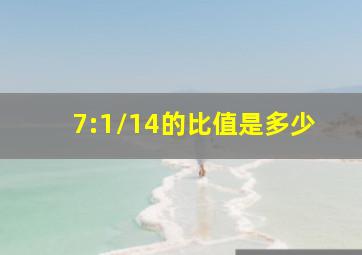 7:1/14的比值是多少